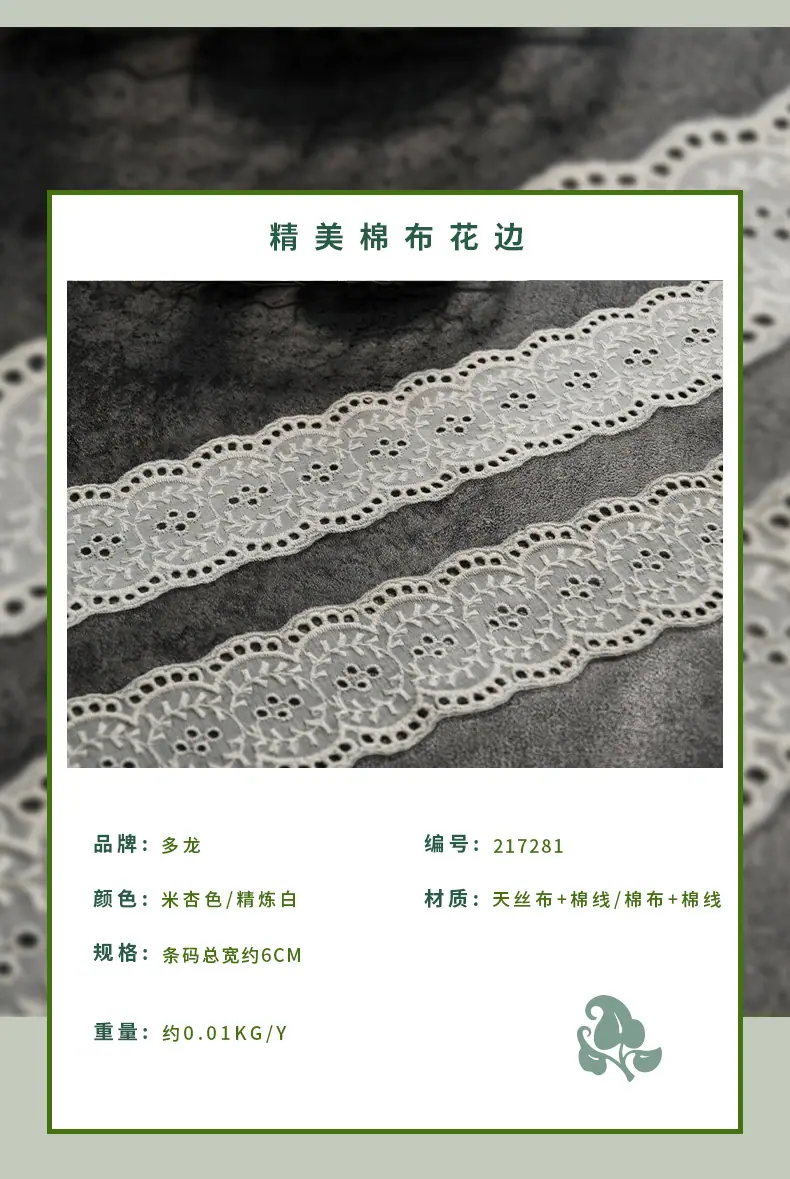 精美棉布花边

品牌：多龙

编号：217281

颜色：米杏色/精炼白

材质：天丝布+棉线/棉布+棉线

规格：条码总宽约6CM

重量：约0.01KG/Y